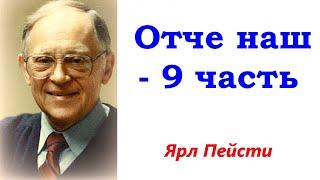 Отче наш
- 9 часть

Ярл Пейсти